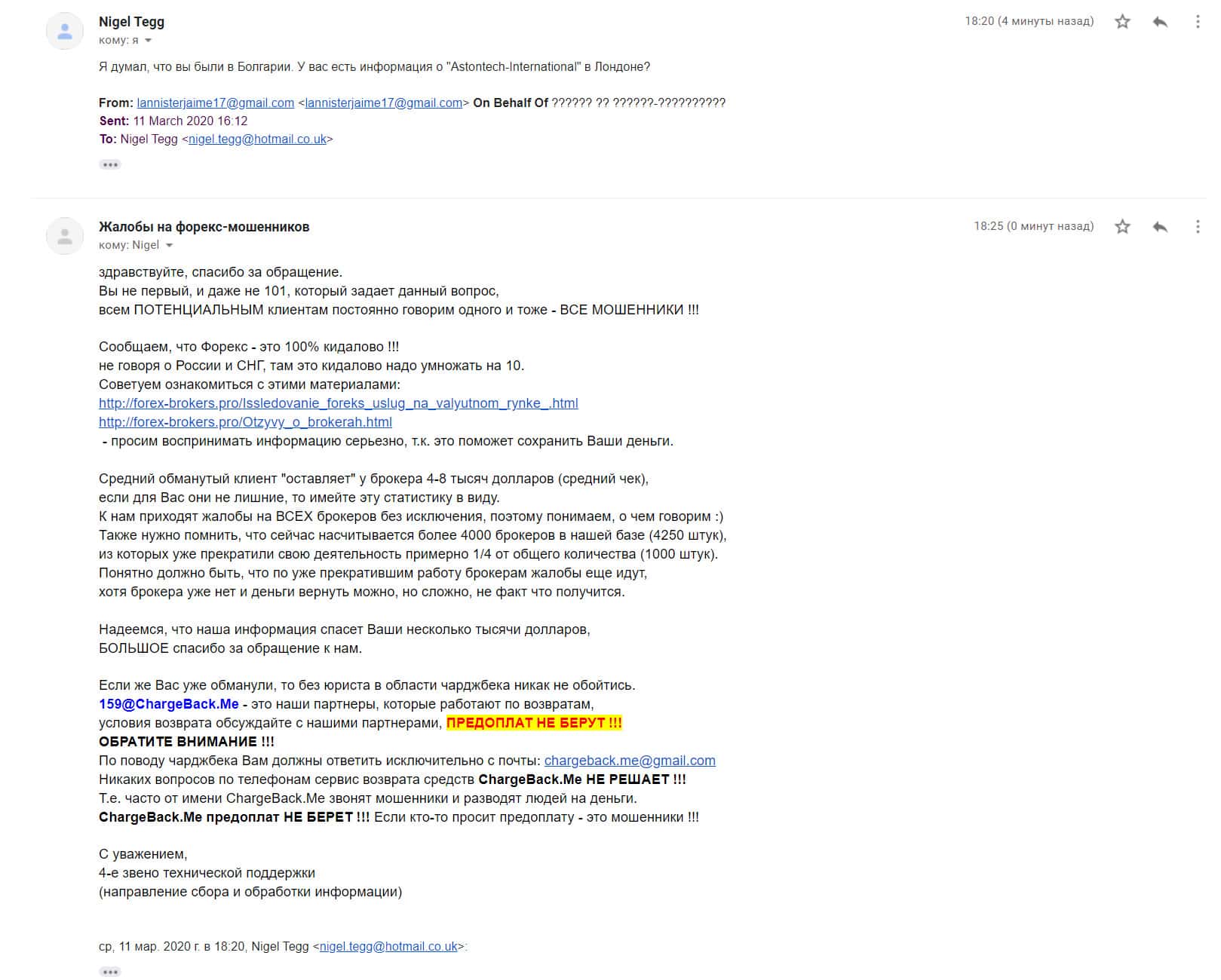 Nigel Tegg
кому: я

18:20 (4 минуты назад)

Я думал, что вы были в Болгарии. У вас есть информация о "Astontech-International" в Лондоне?

From: lannisterjaime17@gmail.com <lannisterjaime17@gmail.com> On Behalf Of ?????? ?? ??????-??????????
Sent: 11 March 2020 16:12
To: Nigel Tegg <nigel.tegg@hotmail.co.uk>

Жалобы на форекс-мошенников
кому: Nigel

18:25 (0 минут назад)

здравствуйте, спасибо за обращение.
Вы не первый, и даже не 101, который задает данный вопрос,
всем ПОТЕНЦИАЛЬНЫМ клиентам постоянно говорим одного и тоже - ВСЕ МОШЕННИКИ !!!

Сообщаем, что Форекс - это 100% кидалово !!!
не говоря о России и СНГ, там это кидалово надо умножать на 10.
Советуем ознакомиться с этими материалами:
http://forex-brokers.pro/Issledovanie_foreks_uslug_na_valyutnom_rynke_.html
http://forex-brokers.pro/Otzyvy_o_brokerah.html
- просим воспринимать информацию серьезно, т.к. это поможет сохранить Ваши деньги.

Средний обманутый клиент "оставляет" у брокера 4-8 тысяч долларов (средний чек),
если для Вас они не лишние, то имейте эту статистику в виду.
К нам приходят жалобы на ВСЕХ брокеров без исключения, поэтому понимаем, о чем говорим :)
Также нужно помнить, что сейчас насчитывается более 4000 брокеров в нашей базе (4250 штук),
из которых уже прекратили свою деятельность примерно 1/4 от общего количества (1000 штук).
Понятно должно быть, что по уже прекратившим работу брокерам жалобы еще идут,
хотя брокера уже нет и деньги вернуть можно, но сложно, не факт что получится.

Надеемся, что наша информация спасет Ваши несколько тысячи долларов,
БОЛЬШОЕ спасибо за обращение к нам.

Если же Вас уже обманули, то без юриста в области чарджбека никак не обойтись.
159@ChargeBack.Me - это наши партнеры, которые работают по возвратам,
условия возврата обсуждайте с нашими партнерами, ПРЕДОПЛАТ НЕ БЕРУТ !!!
ОБРАТИТЕ ВНИМАНИЕ !!!
По поводу чарджбека Вам должны ответить исключительно с почты: chargeback.me@gmail.com
Никаких вопросов по телефонам сервис возврата средств ChargeBack.Me НЕ РЕШАЕТ !!!
Т.е. часто от имени ChargeBack.Me звонят мошенники и разводят людей на деньги.
ChargeBack.Me предоплат НЕ БЕРЕТ !!! Если кто-то просит предоплату - это мошенники !!!

С уважением,
4-е звено технической поддержки
(направление сбора и обработки информации)

ср, 11 мар. 2020 г. в 18:20, Nigel Tegg <nigel.tegg@hotmail.co.uk>: